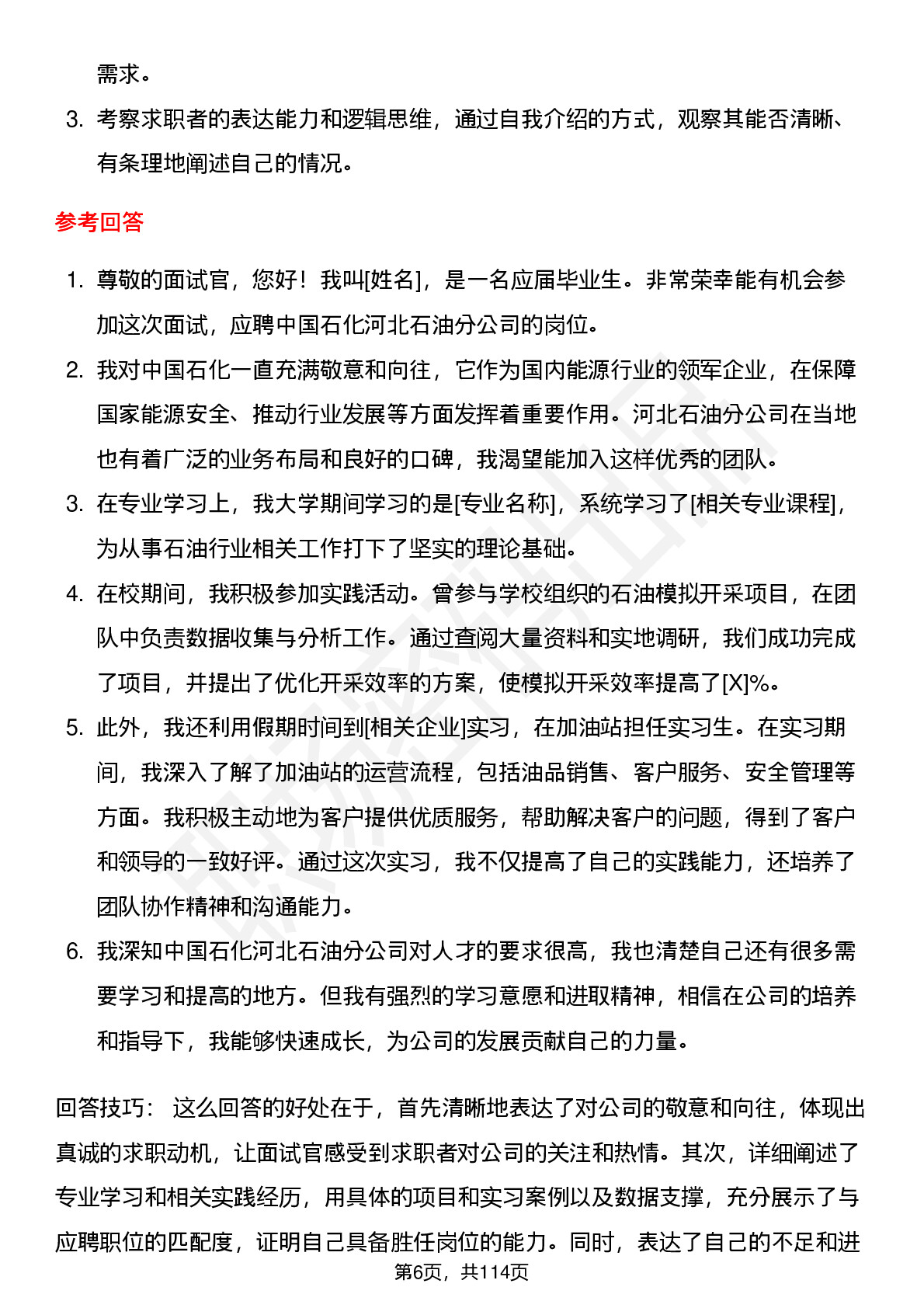 需求。

3. 考察求职者的表达能力和逻辑思维，通过自我介绍的方式，观察其能否清晰、有条理地阐述自己的情况。

参考回答

1. 尊敬的面试官，您好！我叫[姓名]，是一名应届毕业生。非常荣幸能有机会参加这次面试，应聘中国石化河北石油分公司的岗位。
2. 我对中国石化一直充满敬意和向往，它作为国内能源行业的领军企业，在保障国家能源安全、推动行业发展等方面发挥着重要作用。河北石油分公司在当地也有着广泛的业务布局和良好的口碑，我渴望能加入这样优秀的团队。
3. 在专业学习上，我大学期间学习的是[专业名称]，系统学习了[相关专业课程]，为从事石油行业相关工作打下了坚实的理论基础。
4. 在校期间，我积极参加实践活动。曾参与学校组织的石油模拟开采项目，在团队中负责数据收集与分析工作。通过查阅大量资料和实地调研，我们成功完成了项目，并提出了优化开采效率的方案，使模拟开采效率提高了[X]%。
5. 此外，我还利用假期时间到[相关企业]实习，在加油站担任实习生。在实习期间，我深入了解了加油站的运营流程，包括油品销售、客户服务、安全管理等方面。我积极主动地为客户提供优质服务，帮助解决客户的问题，得到了客户和领导的一致好评。通过这次实习，我不仅提高了自己的实践能力，还培养了团队协作精神和沟通能力。
6. 我深知中国石化河北石油分公司对人才的要求很高，我也清楚自己还有很多需要学习和提高的地方。但我有强烈的学习意愿和进取精神，相信在公司的培养和指导下，我能够快速成长，为公司的发展贡献自己的力量。

回答技巧： 这么回答的好处在于，首先清晰地表达了对公司的敬意和向往，体现出真诚的求职动机，让面试官感受到求职者对公司的关注和热情。其次，详细阐述了专业学习和相关实践经历，用具体的项目和实习案例以及数据支撑，充分展示了与应聘职位的匹配度，证明自己具备胜任岗位的能力。同时，表达了自己的不足和进

第6页，共114页